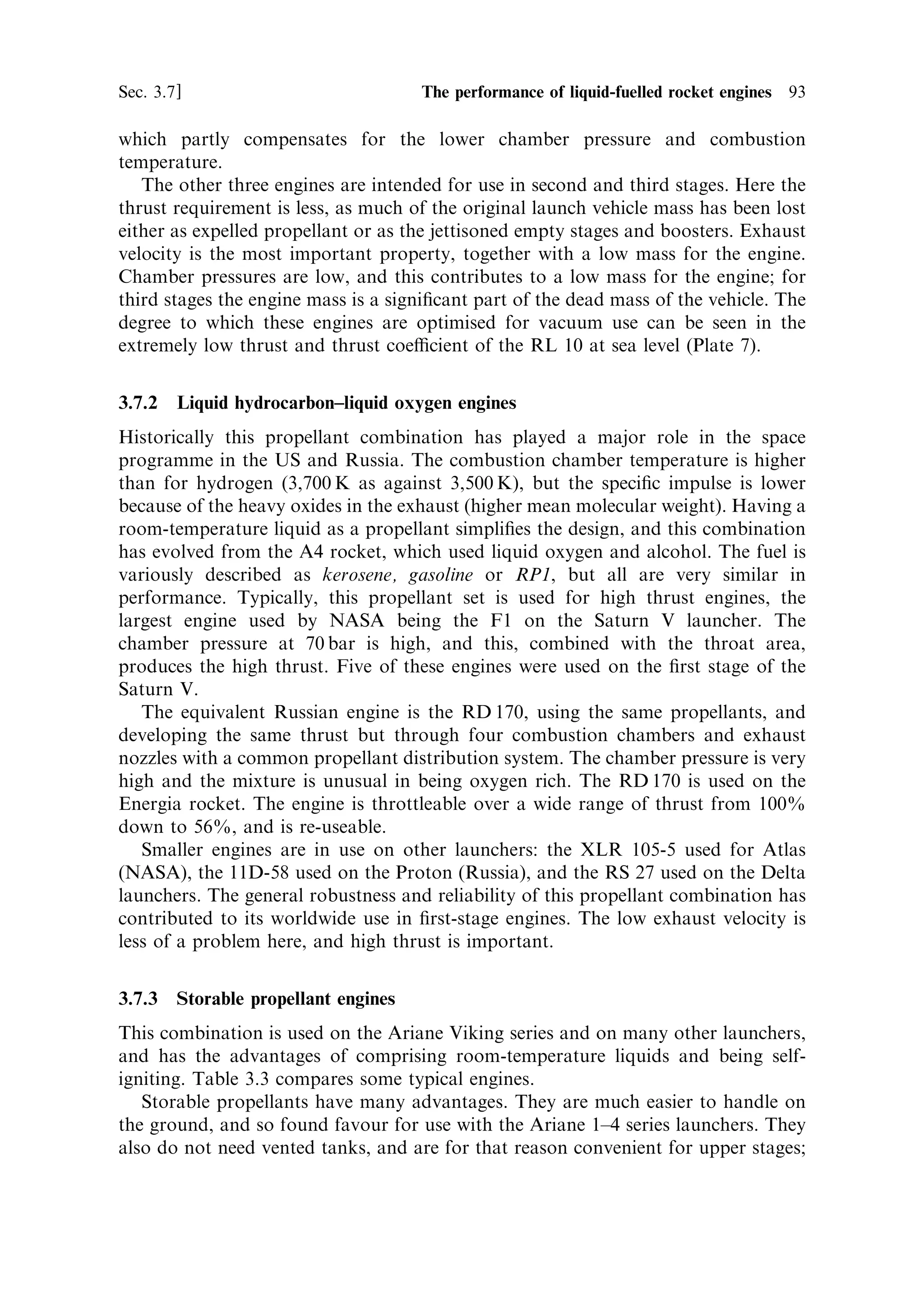 Sec. 3.7] The performance of liquid-fuelled rocket engines 93

which partly compensates for the lower chamber pressure and combustion temperature.

The other three engines are intended for use in second and third stages. Here the thrust requirement is less, as much of the original launch vehicle mass has been lost either as expelled propellant or as the jettisoned empty stages and boosters. Exhaust velocity is the most important property, together with a low mass for the engine. Chamber pressures are low, and this contributes to a low mass for the engine; for third stages the engine mass is a significant part of the dead mass of the vehicle. The degree to which these engines are optimised for vacuum use can be seen in the extremely low thrust and thrust coefficient of the RL 10 at sea level (Plate 7).

3.7.2 Liquid hydrocarbon–liquid oxygen engines

Historically this propellant combination has played a major role in the space programme in the US and Russia. The combustion chamber temperature is higher than for hydrogen (3,700 K as against 3,500 K), but the specific impulse is lower because of the heavy oxides in the exhaust (higher mean molecular weight). Having a room-temperature liquid as a propellant simplifies the design, and this combination has evolved from the A4 rocket, which used liquid oxygen and alcohol. The fuel is variously described as kerosene, gasoline or RP1, but all are very similar in performance. Typically, this propellant set is used for high thrust engines, the largest engine used by NASA being the F1 on the Saturn V launcher. The chamber pressure at 70 bar is high, and this, combined with the throat area, produces the high thrust. Five of these engines were used on the first stage of the Saturn V.

The equivalent Russian engine is the RD 170, using the same propellants, and developing the same thrust but through four combustion chambers and exhaust nozzles with a common propellant distribution system. The chamber pressure is very high and the mixture is unusual in being oxygen rich. The RD 170 is used on the Energia rocket. The engine is throttleable over a wide range of thrust from 100% down to 56%, and is re-useable.

Smaller engines are in use on other launchers: the XLR 105-5 used for Atlas (NASA), the 11D-58 used on the Proton (Russia), and the RS 27 used on the Delta launchers. The general robustness and reliability of this propellant combination has contributed to its worldwide use in first-stage engines. The low exhaust velocity is less of a problem here, and high thrust is important.

3.7.3 Storable propellant engines

This combination is used on the Ariane Viking series and on many other launchers, and has the advantages of comprising room-temperature liquids and being self-igniting. Table 3.3 compares some typical engines.

Storable propellants have many advantages. They are much easier to handle on the ground, and so found favour for use with the Ariane 1–4 series launchers. They also do not need vented tanks, and are for that reason convenient for upper stages;